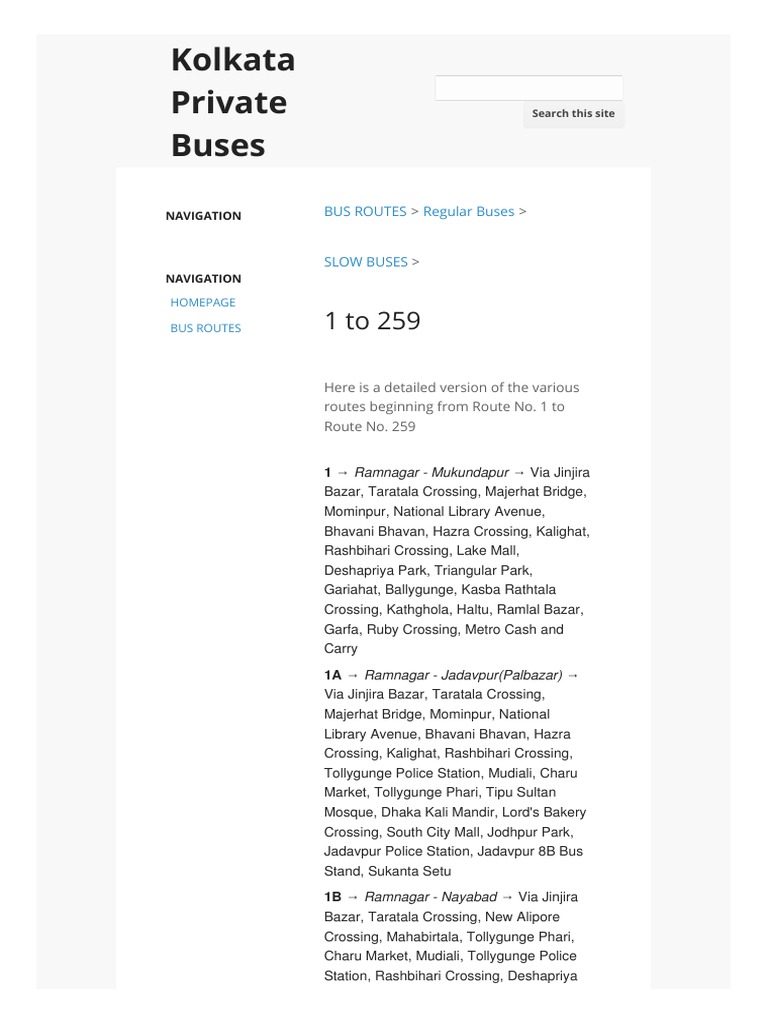 Kolkata Private Buses

Search this site

NAVIGATION

NAVIGATION
HOMEPAGE
BUS ROUTES

BUS ROUTES > Regular Buses >

SLOW BUSES >

1 to 259

Here is a detailed version of the various routes beginning from Route No. 1 to Route No. 259

1 → Ramnagar - Mukundapur → Via Jinjira Bazar, Taratala Crossing, Majerhat Bridge, Mominpur, National Library Avenue, Bhavani Bhavan, Hazra Crossing, Kalighat, Rashbihari Crossing, Lake Mall, Deshapriya Park, Triangular Park, Gariahat, Ballygunge, Kasba Rathtala Crossing, Kathghola, Haltu, Ramlal Bazar, Garfa, Ruby Crossing, Metro Cash and Carry

1A → Ramnagar - Jadavpur(Palbazar) → Via Jinjira Bazar, Taratala Crossing, Majerhat Bridge, Mominpur, National Library Avenue, Bhavani Bhavan, Hazra Crossing, Kalighat, Rashbihari Crossing, Tollygunge Police Station, Mudiali, Charu Market, Tollygunge Phari, Tipu Sultan Mosque, Dhaka Kali Mandir, Lord's Bakery Crossing, South City Mall, Jodhpur Park, Jadavpur Police Station, Jadavpur 8B Bus Stand, Sukanta Setu

1B → Ramnagar - Nayabad → Via Jinjira Bazar, Taratala Crossing, New Alipore Crossing, Mahabirtala, Tollygunge Phari, Charu Market, Mudiali, Tollygunge Police Station, Rashbihari Crossing, Deshapriya